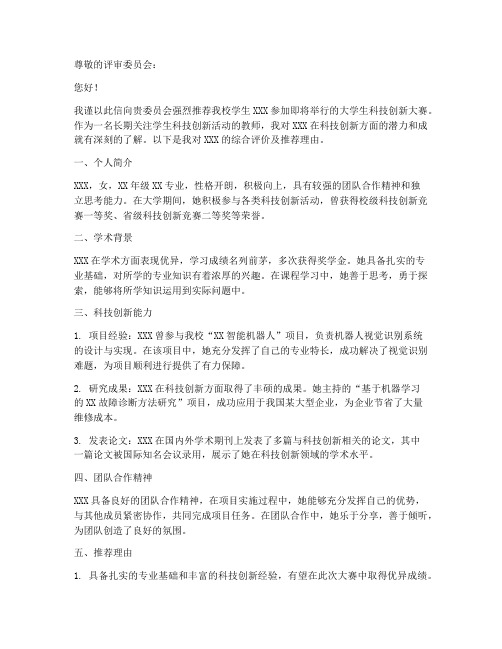 尊敬的评审委员会：

您好！

我谨以此信向贵委员会强烈推荐我校学生 XXX 参加即将举行的大学生科技创新大赛。作为一名长期关注学生科技创新活动的教师，我对 XXX 在科技创新方面的潜力和成就有深刻的了解。以下是我对 XXX 的综合评价及推荐理由。

一、个人简介

XXX，女，XX 年级 XX 专业，性格开朗，积极向上，具有较强的团队合作精神和独立思考能力。在大学期间，她积极参与各类科技创新活动，曾获得校级科技创新竞赛一等奖、省级科技创新竞赛二等奖等荣誉。

二、学术背景

XXX 在学术方面表现优异，学习成绩名列前茅，多次获得奖学金。她具备扎实的专业基础，对所学的专业知识有着浓厚的兴趣。在课程学习中，她善于思考，勇于探索，能够将所学知识运用到实际问题中。

三、科技创新能力

1. 项目经验：XXX 曾参与我校“XX 智能机器人”项目，负责机器人视觉识别系统的设计与实现。在该项目中，她充分发挥了自己的专业特长，成功解决了视觉识别难题，为项目顺利进行提供了有力保障。

2. 研究成果：XXX 在科技创新方面取得了丰硕的成果。她主持的“基于机器学习的 XX 故障诊断方法研究”项目，成功应用于我国某大型企业，为企业节省了大量维修成本。

3. 发表论文：XXX 在国内外学术期刊上发表了多篇与科技创新相关的论文，其中一篇论文被国际知名会议录用，展示了她在科技创新领域的学术水平。

四、团队合作精神

XXX 具备良好的团队合作精神，在项目实施过程中，她能够充分发挥自己的优势，与其他成员紧密协作，共同完成项目任务。在团队合作中，她乐于分享，善于倾听，为团队创造了良好的氛围。

五、推荐理由

1. 具备扎实的专业基础和丰富的科技创新经验，有望在此次大赛中取得优异成绩。